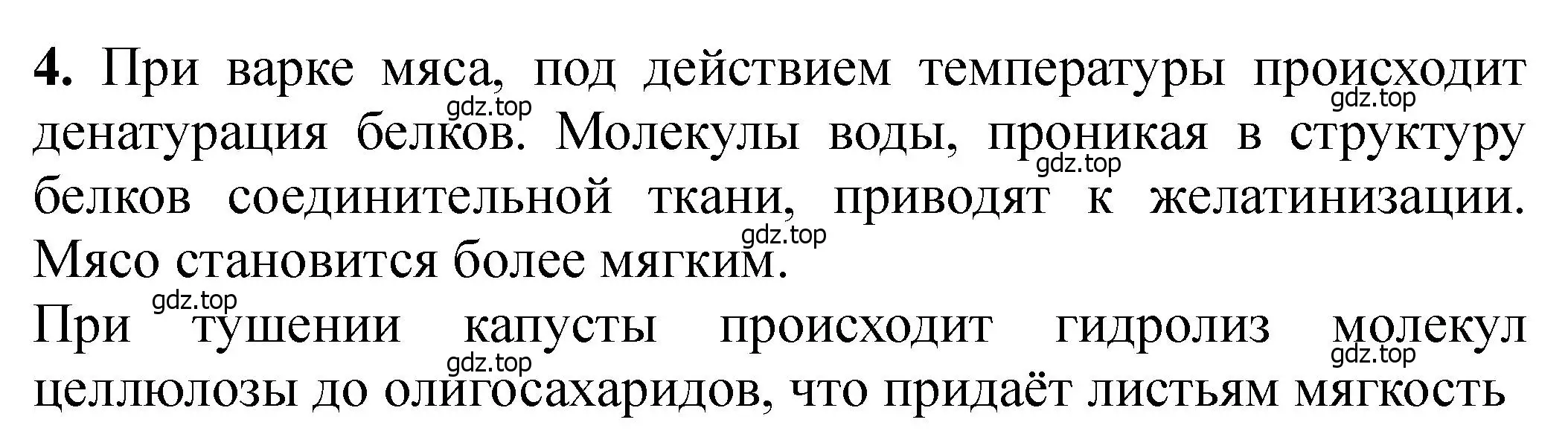 **4.** При варке мяса, под действием температуры происходит денатурация белков. Молекулы воды, проникая в структуру белков соединительной ткани, приводят к желатинизации. Мясо становится более мягким.

При тушении капусты происходит гидролиз молекул целлюлозы до олигосахаридов, что придаёт листьям мягкость

gdz.top gdz.top gdz.top gdz.top gdz.top gdz.top gdz.top